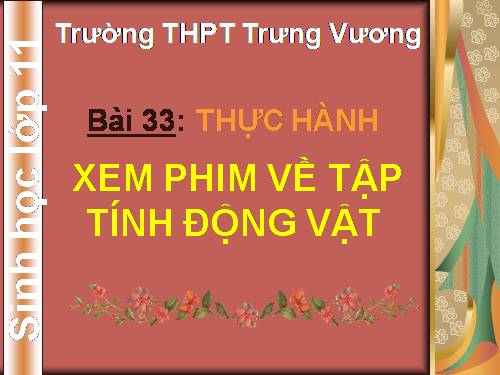 Sinh học lớp 11

Trường THPT Trưng Vương

Bài 33: THỰC HÀNH

XEM PHIM VỀ TẬP TÍNH ĐỘNG VẬT